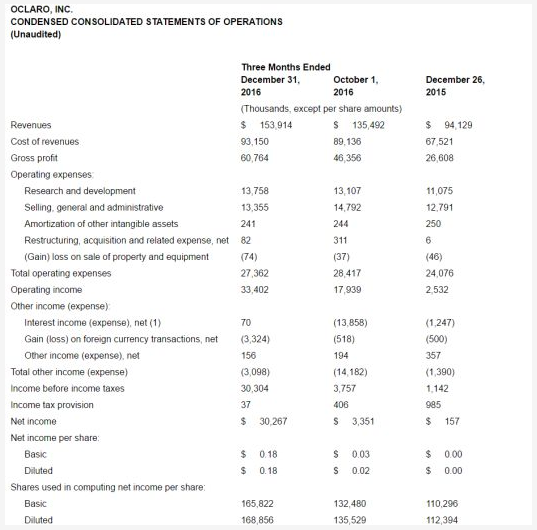 OCLARO, INC.
CONDENSED CONSOLIDATED STATEMENTS OF OPERATIONS
(Unaudited)

| | Three Months Ended December 31, 2016 | October 1, 2016 | December 26, 2015 |
|---|---|---|---|
| | (Thousands, except per share amounts) | | |
| Revenues | \$ 153,914 | \$ 135,492 | \$ 94,129 |
| Cost of revenues | 93,150 | 89,136 | 67,521 |
| Gross profit | 60,764 | 46,356 | 26,608 |
| Operating expenses: | | | |
| Research and development | 13,758 | 13,107 | 11,075 |
| Selling, general and administrative | 13,355 | 14,792 | 12,791 |
| Amortization of other intangible assets | 241 | 244 | 250 |
| Restructuring, acquisition and related expense, net | 82 | 311 | 6 |
| (Gain) loss on sale of property and equipment | (74) | (37) | (46) |
| Total operating expenses | 27,362 | 28,417 | 24,076 |
| Operating income | 33,402 | 17,939 | 2,532 |
| Other income (expense): | | | |
| Interest income (expense), net (1) | 70 | (13,858) | (1,247) |
| Gain (loss) on foreign currency transactions, net | (3,324) | (518) | (500) |
| Other income (expense), net | 156 | 194 | 357 |
| Total other income (expense) | (3,098) | (14,182) | (1,390) |
| Income before income taxes | 30,304 | 3,757 | 1,142 |
| Income tax provision | 37 | 406 | 985 |
| Net income | \$ 30,267 | \$ 3,351 | \$ 157 |
| Net income per share: | | | |
| Basic | \$ 0.18 | \$ 0.03 | \$ 0.00 |
| Diluted | \$ 0.18 | \$ 0.02 | \$ 0.00 |
| Shares used in computing net income per share: | | | |
| Basic | 165,822 | 132,480 | 110,296 |
| Diluted | 168,856 | 135,529 | 112,394 |